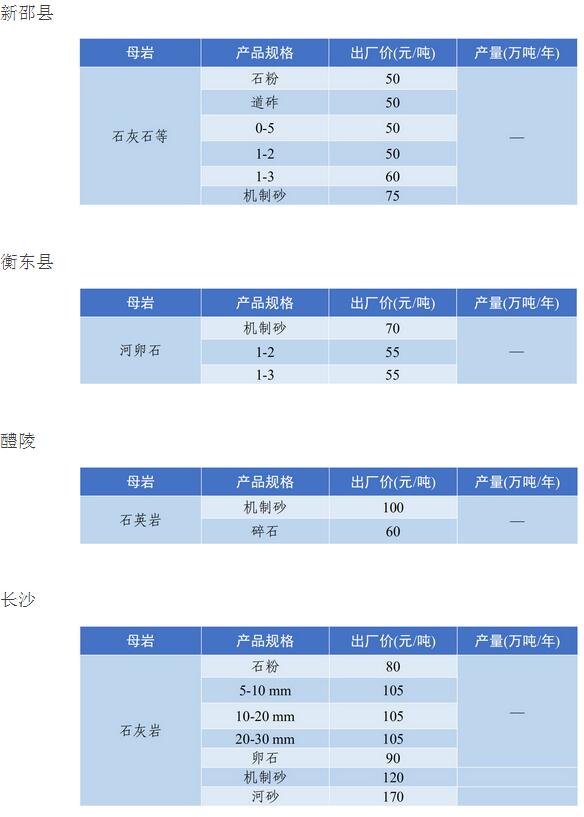 新邵县

| 母岩 | 产品规格 | 出厂价(元/吨) | 产量(万吨/年) |
|---|---|---|---|
| 石灰石等 | 石粉 | 50 | — |
| | 道砟 | 50 | |
| | 0-5 | 50 | |
| | 1-2 | 50 | |
| | 1-3 | 60 | |
| | 机制砂 | 75 | |

衡东县

| 母岩 | 产品规格 | 出厂价(元/吨) | 产量(万吨/年) |
|---|---|---|---|
| 河卵石 | 机制砂 | 70 | — |
| | 1-2 | 55 | |
| | 1-3 | 55 | |

醴陵

| 母岩 | 产品规格 | 出厂价(元/吨) | 产量(万吨/年) |
|---|---|---|---|
| 石英岩 | 机制砂 | 100 | — |
| | 碎石 | 60 | |

长沙

| 母岩 | 产品规格 | 出厂价(元/吨) | 产量(万吨/年) |
|---|---|---|---|
| 石灰岩 | 石粉 | 80 | — |
| | 5-10 mm | 105 | |
| | 10-20 mm | 105 | |
| | 20-30 mm | 105 | |
| | 卵石 | 90 | |
| | 机制砂 | 120 | |
| | 河砂 | 170 | |